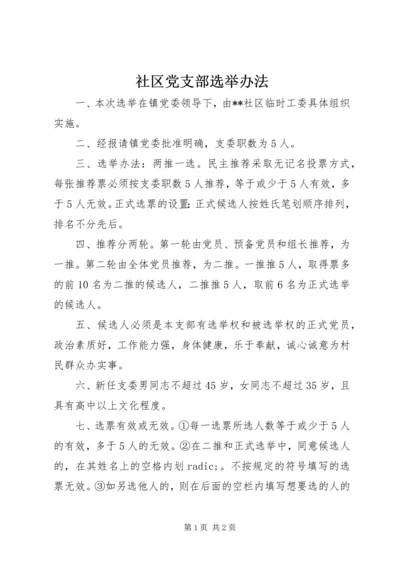 社区党支部选举办法

一、本次选举在镇党委领导下，由**社区临时工委具体组织实施。

二、经报请镇党委批准明确，支委职数为5人。

三、选举办法：两推一选。民主推荐采取无记名投票方式，每张推荐票必须按支委职数5人推荐，等于或少于5人有效，多于5人无效。正式选票的设置：正式候选人按姓氏笔划顺序排列，排名不分先后。

四、推荐分两轮。第一轮由党员、预备党员和组长推荐，为一推。第二轮由全体党员推荐，为二推。一推推5人，取得票多的前10名为二推的候选人，二推推5人，取前6名为正式选举的候选人。

五、候选人必须是本支部有选举权和被选举权的正式党员，政治素质好，工作能力强，身体健康，乐于奉献，诚心诚意为村民群众办实事。

六、新任支委男同志不超过45岁，女同志不超过35岁，且具有高中以上文化程度。

七、选票有效或无效。①每一选票所选人数等于或少于5人的有效，多于5人的无效。②在二推和正式选举中，同意候选人的，在其姓名上的空格内划radic;。不按规定的符号填写的选票无效。③如另选他人的，则在后面的空栏内填写想要选的人的

第1页 共2页